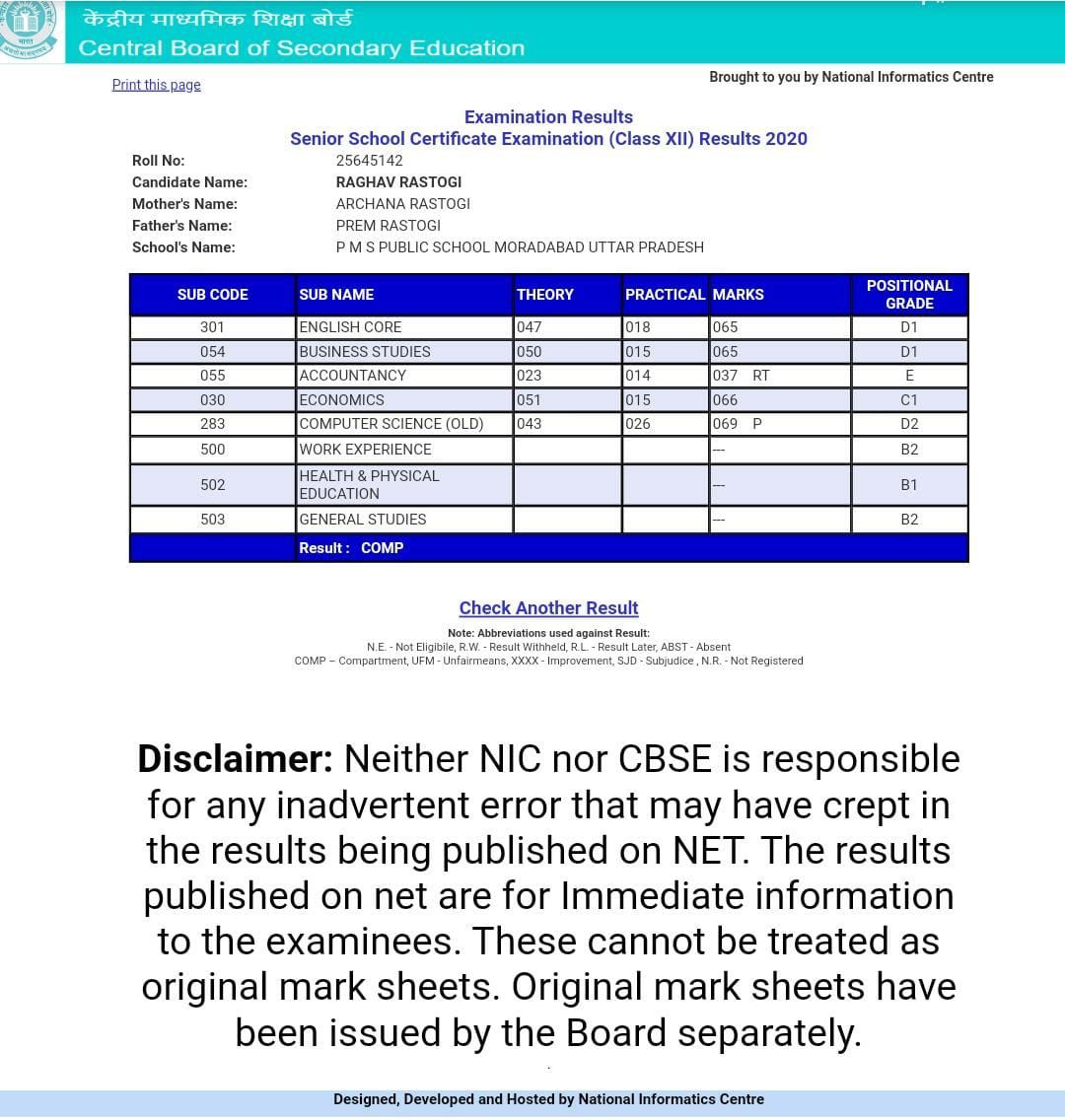 केंद्रीय माध्यमिक शिक्षा बोर्ड
Central Board of Secondary Education

Print this page

Brought to you by National Informatics Centre

Examination Results
Senior School Certificate Examination (Class XII) Results 2020

Roll No: 25645142
Candidate Name: RAGHAV RASTOGI
Mother's Name: ARCHANA RASTOGI
Father's Name: PREM RASTOGI
School's Name: P M S PUBLIC SCHOOL MORADABAD UTTAR PRADESH

| SUB CODE | SUB NAME | THEORY | PRACTICAL | MARKS | POSITIONAL GRADE |
|---|---|---|---|---|---|
| 301 | ENGLISH CORE | 047 | 018 | 065 | D1 |
| 054 | BUSINESS STUDIES | 050 | 015 | 065 | D1 |
| 055 | ACCOUNTANCY | 023 | 014 | 037 RT | E |
| 030 | ECONOMICS | 051 | 015 | 066 | C1 |
| 283 | COMPUTER SCIENCE (OLD) | 043 | 026 | 069 P | D2 |
| 500 | WORK EXPERIENCE | | | --- | B2 |
| 502 | HEALTH & PHYSICAL EDUCATION | | | --- | B1 |
| 503 | GENERAL STUDIES | | | --- | B2 |
| | Result : COMP | | | | |

Check Another Result

Note: Abbreviations used against Result:
N.E. - Not Eligibile, R.W. - Result Withheld, R.L. - Result Later, ABST - Absent
COMP – Compartment, UFM - Unfairmeans, XXXX - Improvement, SJD - Subjudice , N.R. - Not Registered

Disclaimer: Neither NIC nor CBSE is responsible for any inadvertent error that may have crept in the results being published on NET. The results published on net are for Immediate information to the examinees. These cannot be treated as original mark sheets. Original mark sheets have been issued by the Board separately.

Designed, Developed and Hosted by National Informatics Centre